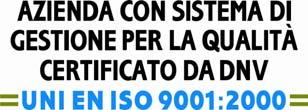 AZIENDA CON SISTEMA DI GESTIONE PER LA QUALITÀ CERTIFICATO DA DNV

UNI EN ISO 9001:2000